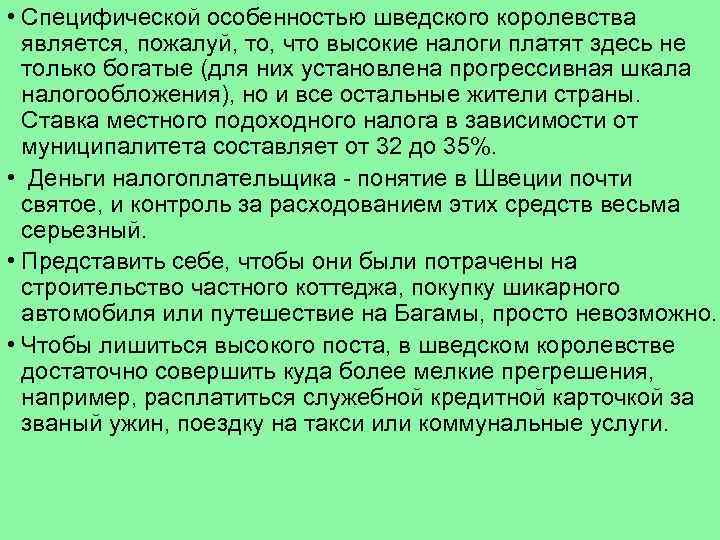 • Специфической особенностью шведского королевства является, пожалуй, то, что высокие налоги платят здесь не только богатые (для них установлена прогрессивная шкала налогообложения), но и все остальные жители страны. Ставка местного подоходного налога в зависимости от муниципалитета составляет от 32 до 35%.

• Деньги налогоплательщика - понятие в Швеции почти святое, и контроль за расходованием этих средств весьма серьезный.

• Представить себе, чтобы они были потрачены на строительство частного коттеджа, покупку шикарного автомобиля или путешествие на Багамы, просто невозможно.

• Чтобы лишиться высокого поста, в шведском королевстве достаточно совершить куда более мелкие прегрешения, например, расплатиться служебной кредитной карточкой за званый ужин, поездку на такси или коммунальные услуги.